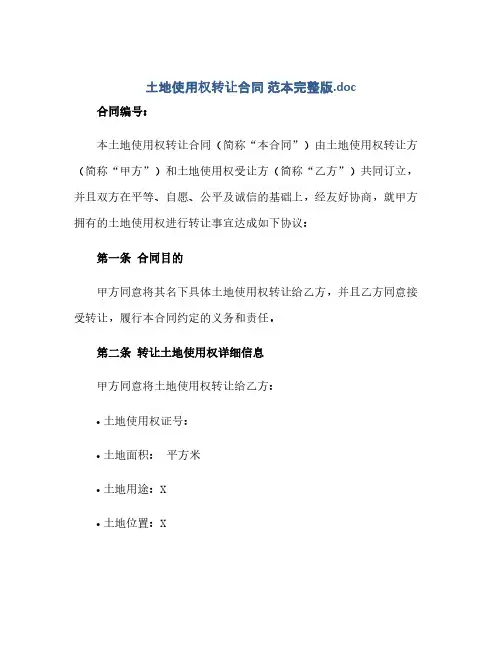 土地使用权转让合同 范本完整版.doc

合同编号：

本土地使用权转让合同（简称“本合同”）由土地使用权转让方（简称“甲方”）和土地使用权受让方（简称“乙方”）共同订立，并且双方在平等、自愿、公平及诚信的基础上，经友好协商，就甲方拥有的土地使用权进行转让事宜达成如下协议：

第一条 合同目的

甲方同意将其名下具体土地使用权转让给乙方，并且乙方同意接受转让，履行本合同约定的义务和责任。

第二条 转让土地使用权详细信息

甲方同意将土地使用权转让给乙方：

• 土地使用权证号：

• 土地面积： 平方米

• 土地用途：X

• 土地位置：X